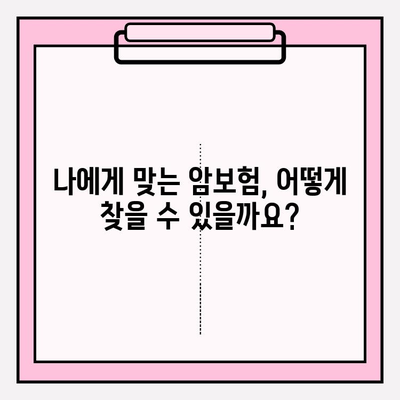 나에게 맞는 암보험, 어떻게 찾을 수 있을까요?